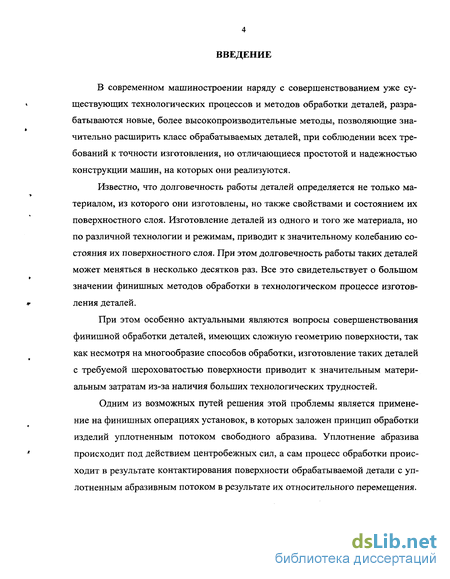 4

ВВЕДЕНИЕ

В современном машиностроении наряду с совершенствованием уже существующих технологических процессов и методов обработки деталей, разрабатываются новые, более высокопроизводительные методы, позволяющие значительно расширить класс обрабатываемых деталей, при соблюдении всех требований к точности изготовления, но отличающиеся простотой и надежностью конструкции машин, на которых они реализуются.

Известно, что долговечность работы деталей определяется не только материалом, из которого они изготовлены, но также свойствами и состоянием их поверхностного слоя. Изготовление деталей из одного и того же материала, но по различной технологии и режимам, приводит к значительному колебанию состояния их поверхностного слоя. При этом долговечность работы таких деталей может меняться в несколько десятков раз. Все это свидетельствует о большом значении финишных методов обработки в технологическом процессе изготовления деталей.

При этом особенно актуальными являются вопросы совершенствования финишной обработки деталей, имеющих сложную геометрию поверхности, так как несмотря на многообразие способов обработки, изготовление таких деталей с требуемой шероховатостью поверхности приводит к значительным материальным затратам из-за наличия больших технологических трудностей.

Одним из возможных путей решения этой проблемы является применение на финишных операциях установок, в которых заложен принцип обработки изделий уплотненным потоком свободного абразива. Уплотнение абразива происходит под действием центробежных сил, а сам процесс обработки происходит в результате контактирования поверхности обрабатываемой детали с уплотненным абразивным потоком в результате их относительного перемещения.

dsLib.net
библиотека диссертаций